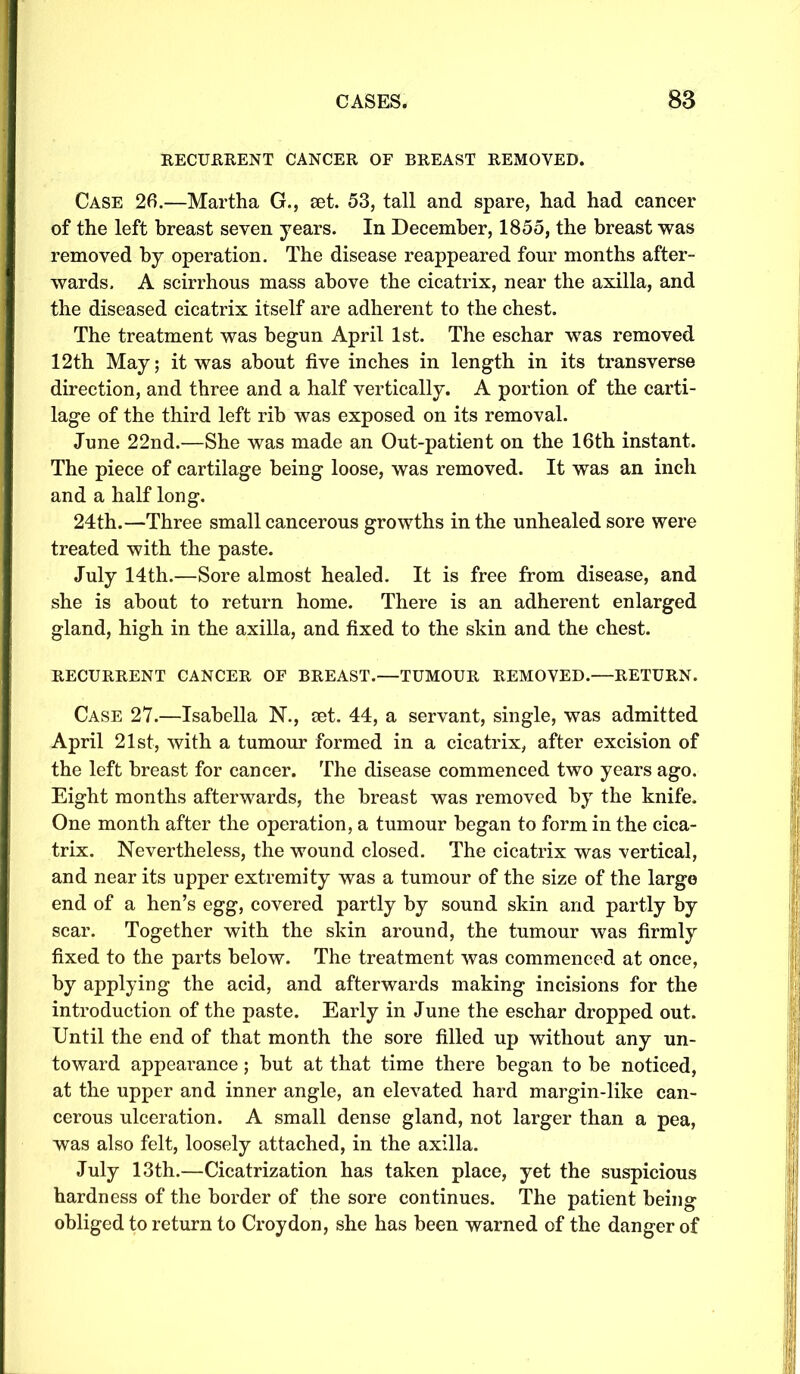 CASES. 83

RECURRENT CANCER OF BREAST REMOVED.

Case 26.—Martha G., æt. 53, tall and spare, had had cancer of the left breast seven years. In December, 1855, the breast was removed by operation. The disease reappeared four months afterwards. A scirrhous mass above the cicatrix, near the axilla, and the diseased cicatrix itself are adherent to the chest.

The treatment was begun April 1st. The eschar was removed 12th May; it was about five inches in length in its transverse direction, and three and a half vertically. A portion of the cartilage of the third left rib was exposed on its removal.

June 22nd.—She was made an Out-patient on the 16th instant. The piece of cartilage being loose, was removed. It was an inch and a half long.

24th.—Three small cancerous growths in the unhealed sore were treated with the paste.

July 14th.—Sore almost healed. It is free from disease, and she is about to return home. There is an adherent enlarged gland, high in the axilla, and fixed to the skin and the chest.

RECURRENT CANCER OF BREAST.—TUMOUR REMOVED.—RETURN.

Case 27.—Isabella N., æt. 44, a servant, single, was admitted April 21st, with a tumour formed in a cicatrix, after excision of the left breast for cancer. The disease commenced two years ago. Eight months afterwards, the breast was removed by the knife. One month after the operation, a tumour began to form in the cicatrix. Nevertheless, the wound closed. The cicatrix was vertical, and near its upper extremity was a tumour of the size of the large end of a hen's egg, covered partly by sound skin and partly by scar. Together with the skin around, the tumour was firmly fixed to the parts below. The treatment was commenced at once, by applying the acid, and afterwards making incisions for the introduction of the paste. Early in June the eschar dropped out. Until the end of that month the sore filled up without any untoward appearance; but at that time there began to be noticed, at the upper and inner angle, an elevated hard margin-like cancerous ulceration. A small dense gland, not larger than a pea, was also felt, loosely attached, in the axilla.

July 13th.—Cicatrization has taken place, yet the suspicious hardness of the border of the sore continues. The patient being obliged to return to Croydon, she has been warned of the danger of